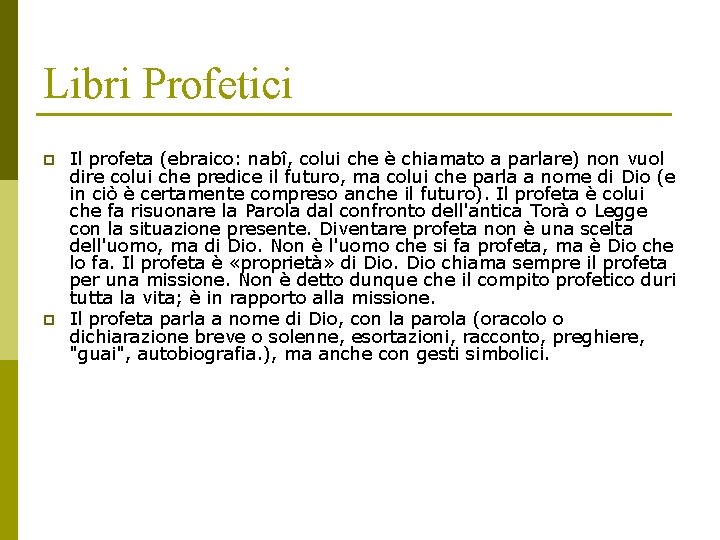 Libri Profetici

Il profeta (ebraico: nabî, colui che è chiamato a parlare) non vuol dire colui che predice il futuro, ma colui che parla a nome di Dio (e in ciò è certamente compreso anche il futuro). Il profeta è colui che fa risuonare la Parola dal confronto dell'antica Torà o Legge con la situazione presente. Diventare profeta non è una scelta dell'uomo, ma di Dio. Non è l'uomo che si fa profeta, ma è Dio che lo fa. Il profeta è «proprietà» di Dio. Dio chiama sempre il profeta per una missione. Non è detto dunque che il compito profetico duri tutta la vita; è in rapporto alla missione.

Il profeta parla a nome di Dio, con la parola (oracolo o dichiarazione breve o solenne, esortazioni, racconto, preghiere, "guai", autobiografia.), ma anche con gesti simbolici.